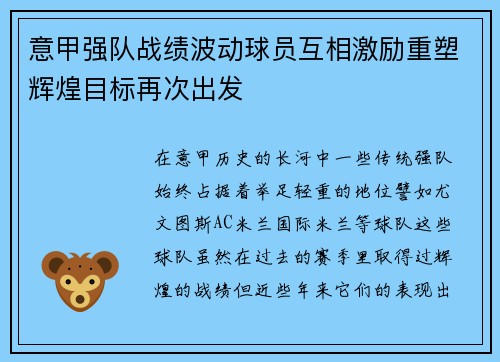 意甲强队战绩波动球员互相激励重塑辉煌目标再次出发

在意甲历史的长河中一些传统强队始终占据着举足轻重的地位譬如尤文图斯AC米兰国际米兰等球队这些球队虽然在过去的赛季里取得过辉煌的战绩但近些年来它们的表现出